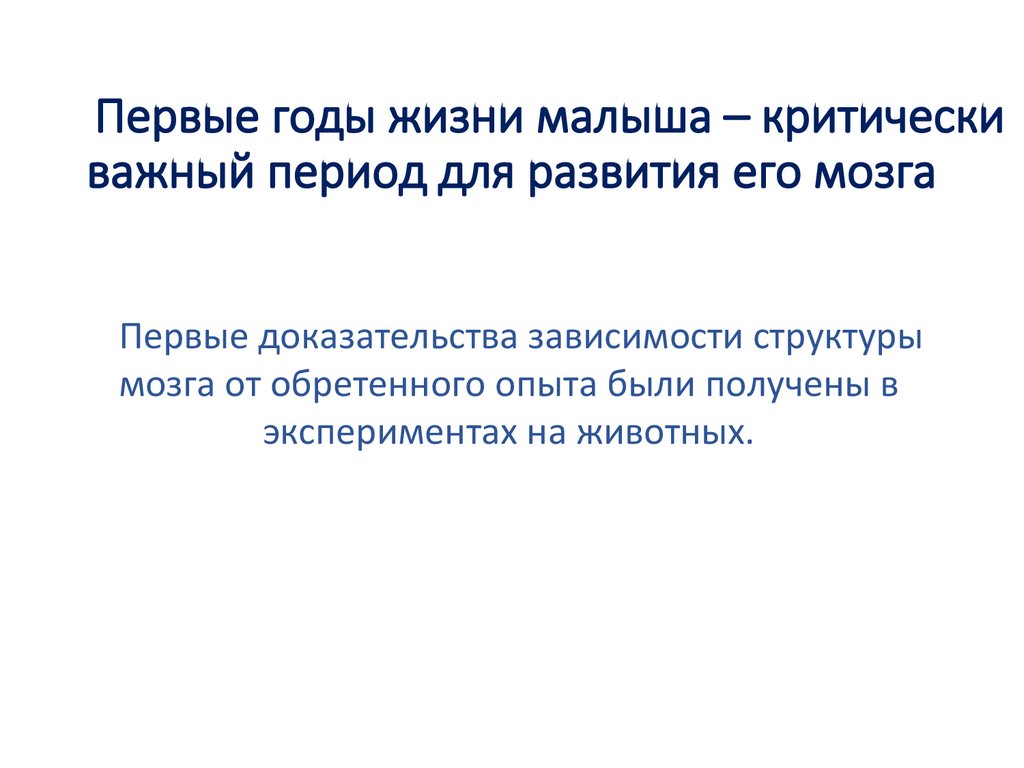 Первые годы жизни малыша – критически важный период для развития его мозга

Первые доказательства зависимости структуры мозга от обретенного опыта были получены в экспериментах на животных.